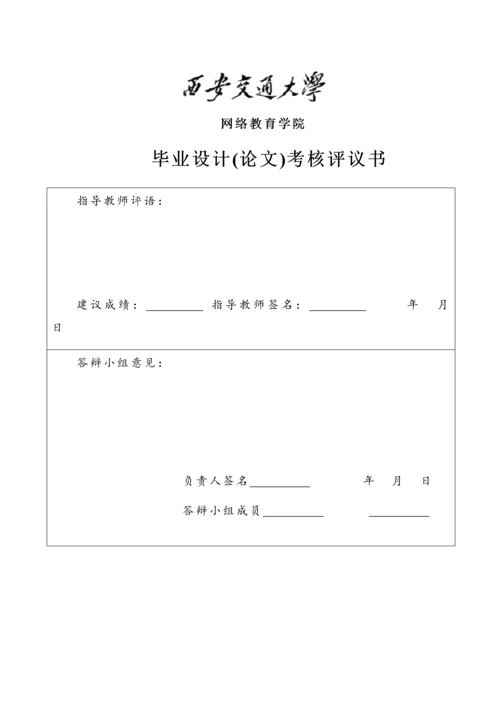 西安交通大學

网络教育学院

毕业设计(论文)考核评议书

指导教师评语：

建议成绩：__________ 指导教师签名：__________ 年 月 日

答辩小组意见：

负责人签名__________ 年 月 日

答辩小组成员__________ __________